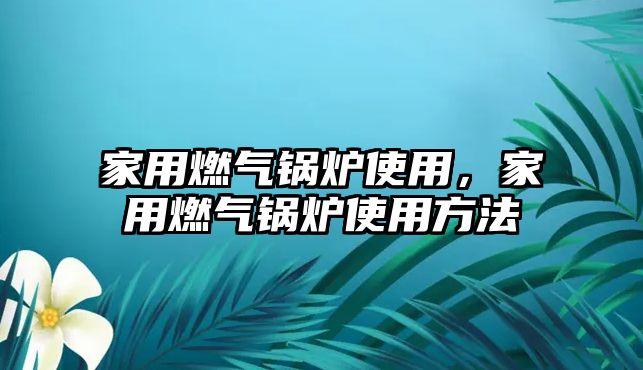 家用燃气锅炉使用，家用燃气锅炉使用方法